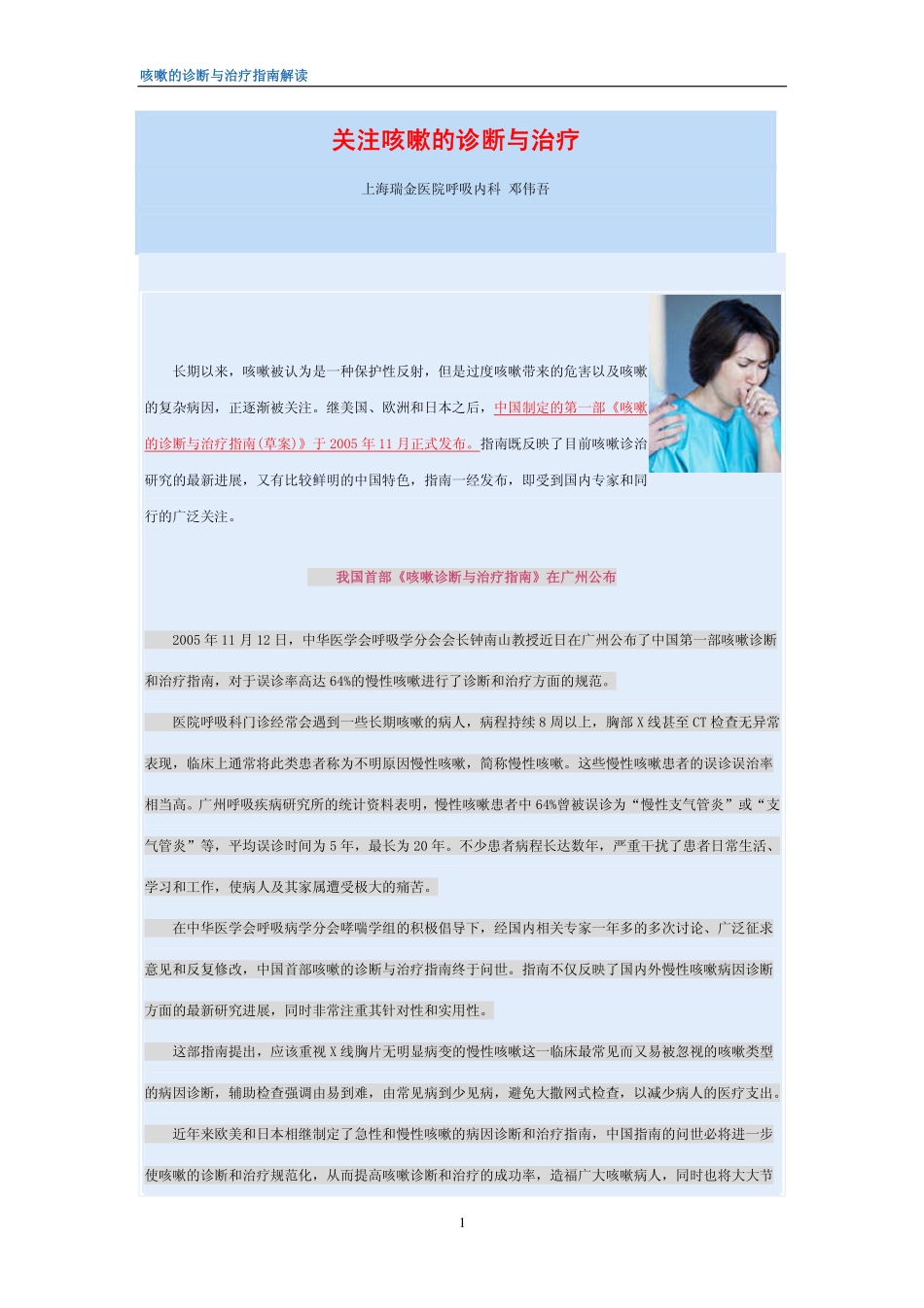 咳嗽的诊断与治疗指南解读

关注咳嗽的诊断与治疗

上海瑞金医院呼吸内科 邓伟吾

长期以来，咳嗽被认为是一种保护性反射，但是过度咳嗽带来的危害以及咳嗽的复杂病因，正逐渐被关注。继美国、欧洲和日本之后，中国制定的第一部《咳嗽的诊断与治疗指南(草案)》于 2005 年 11 月正式发布。指南既反映了目前咳嗽诊治研究的最新进展，又有比较鲜明的中国特色，指南一经发布，即受到国内专家和同行的广泛关注。

我国首部《咳嗽诊断与治疗指南》在广州公布

2005 年 11 月 12 日，中华医学会呼吸学分会会长钟南山教授近日在广州公布了中国第一部咳嗽诊断和治疗指南，对于误诊率高达 64%的慢性咳嗽进行了诊断和治疗方面的规范。

医院呼吸科门诊经常会遇到一些长期咳嗽的病人，病程持续 8 周以上，胸部 X 线甚至 CT 检查无异常表现，临床上通常将此类患者称为不明原因慢性咳嗽，简称慢性咳嗽。这些慢性咳嗽患者的误诊误治率相当高。广州呼吸疾病研究所的统计资料表明，慢性咳嗽患者中 64%曾被误诊为“慢性支气管炎”或“支气管炎”等，平均误诊时间为 5 年，最长为 20 年。不少患者病程长达数年，严重干扰了患者日常生活、学习和工作，使病人及其家属遭受极大的痛苦。

在中华医学会呼吸病学分会哮喘学组的积极倡导下，经国内相关专家一年多的多次讨论、广泛征求意见和反复修改，中国首部咳嗽的诊断与治疗指南终于问世。指南不仅反映了国内外慢性咳嗽病因诊断方面的最新研究进展，同时非常注重其针对性和实用性。

这部指南提出，应该重视 X 线胸片无明显病变的慢性咳嗽这一临床最常见而又易被忽视的咳嗽类型的病因诊断，辅助检查强调由易到难，由常见病到少见病，避免大撒网式检查，以减少病人的医疗支出。

近年来欧美和日本相继制定了急性和慢性咳嗽的病因诊断和治疗指南，中国指南的问世必将进一步使咳嗽的诊断和治疗规范化，从而提高咳嗽诊断和治疗的成功率，造福广大咳嗽病人，同时也将大大节

1